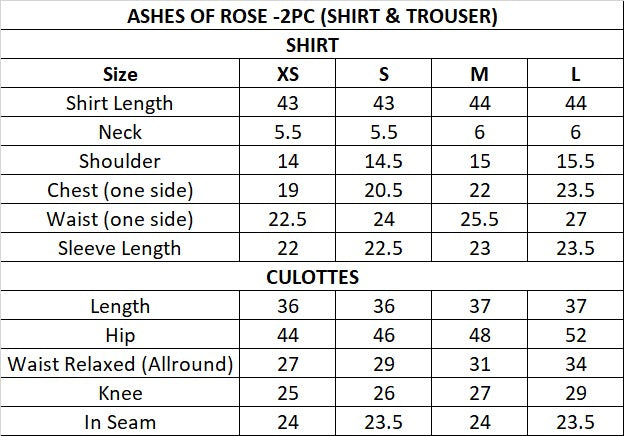 | ASHES OF ROSE -2PC (SHIRT & TROUSER) | | | | |
|---|---|---|---|---|
| SHIRT | | | | |
| Size | XS | S | M | L |
| Shirt Length | 43 | 43 | 44 | 44 |
| Neck | 5.5 | 5.5 | 6 | 6 |
| Shoulder | 14 | 14.5 | 15 | 15.5 |
| Chest (one side) | 19 | 20.5 | 22 | 23.5 |
| Waist (one side) | 22.5 | 24 | 25.5 | 27 |
| Sleeve Length | 22 | 22.5 | 23 | 23.5 |
| CULOTTES | | | | |
| Length | 36 | 36 | 37 | 37 |
| Hip | 44 | 46 | 48 | 52 |
| Waist Relaxed (Allround) | 27 | 29 | 31 | 34 |
| Knee | 25 | 26 | 27 | 29 |
| In Seam | 24 | 23.5 | 24 | 23.5 |